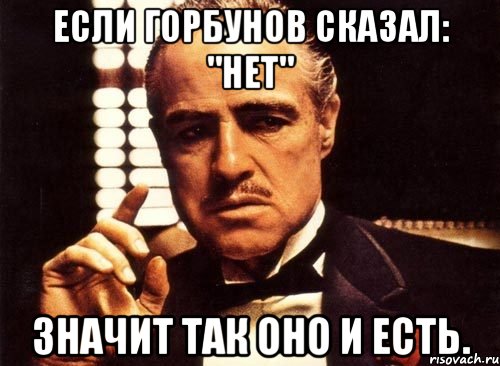 ЕСЛИ ГОРБУНОВ СКАЗАЛ: "НЕТ"

ЗНАЧИТ ТАК ОНО И ЕСТЬ.

risovach.ru